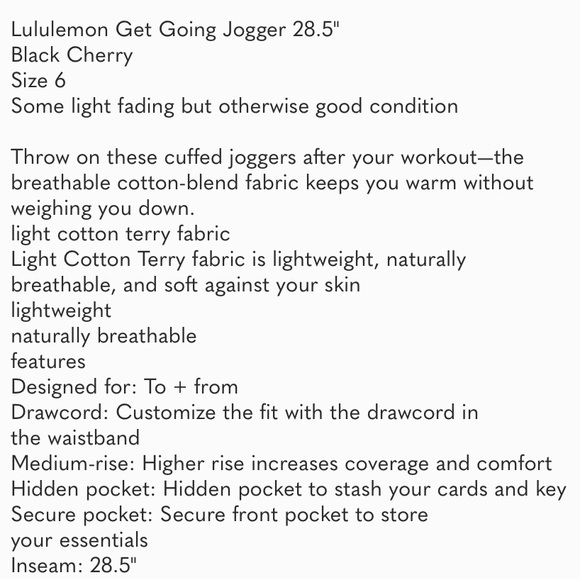 Lululemon Get Going Jogger 28.5"
Black Cherry
Size 6
Some light fading but otherwise good condition

Throw on these cuffed joggers after your workout—the breathable cotton-blend fabric keeps you warm without weighing you down.
light cotton terry fabric
Light Cotton Terry fabric is lightweight, naturally breathable, and soft against your skin
lightweight
naturally breathable
features
Designed for: To + from
Drawcord: Customize the fit with the drawcord in the waistband
Medium-rise: Higher rise increases coverage and comfort
Hidden pocket: Hidden pocket to stash your cards and key
Secure pocket: Secure front pocket to store your essentials
Inseam: 28.5"